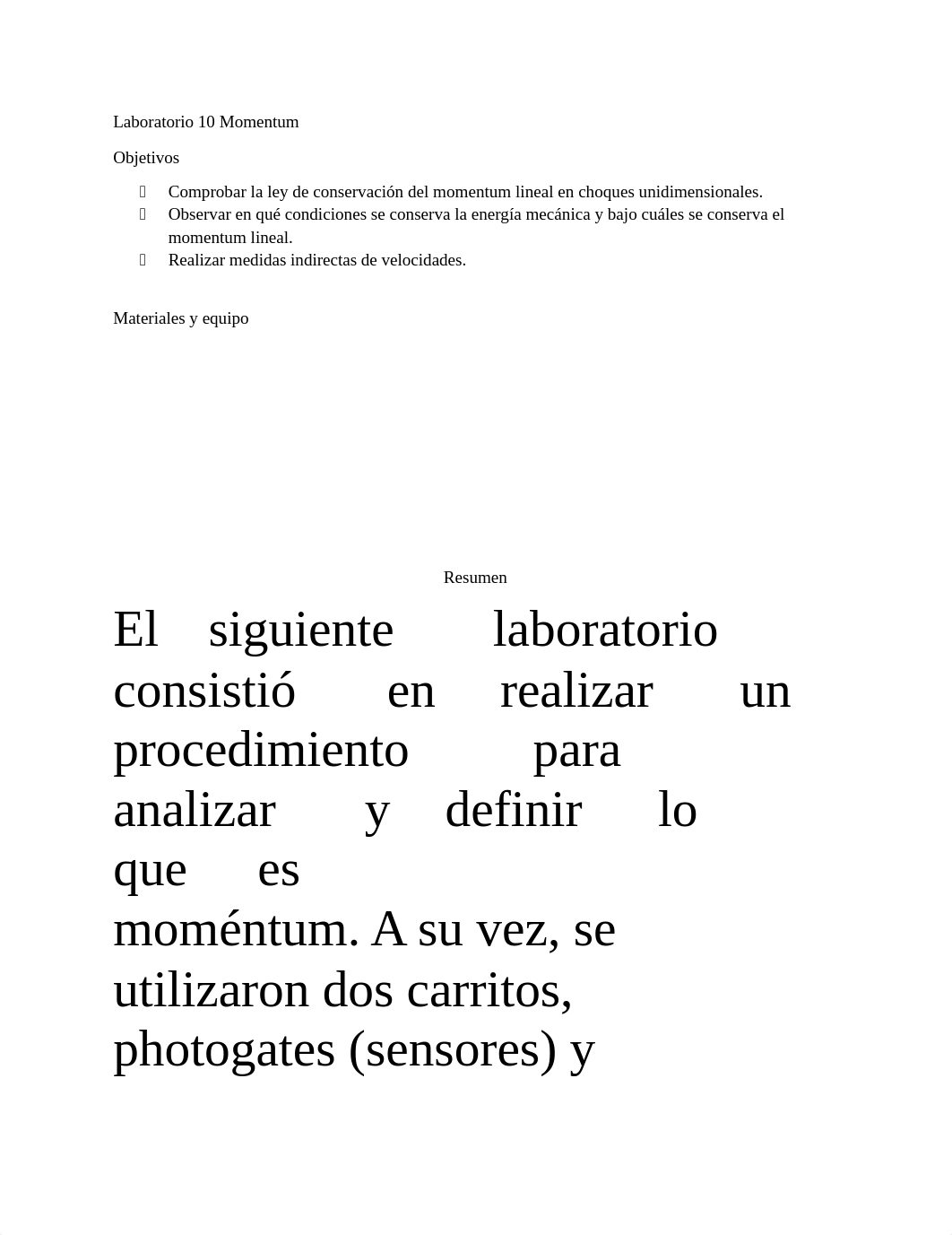 Laboratorio 10 Momentum

Objetivos

 Comprobar la ley de conservación del momentum lineal en choques unidimensionales.
 Observar en qué condiciones se conserva la energía mecánica y bajo cuáles se conserva el momentum lineal.
 Realizar medidas indirectas de velocidades.

Materiales y equipo

Resumen

El siguiente laboratorio consistió en realizar un procedimiento para analizar y definir lo que es moméntum. A su vez, se utilizaron dos carritos, photogates (sensores) y